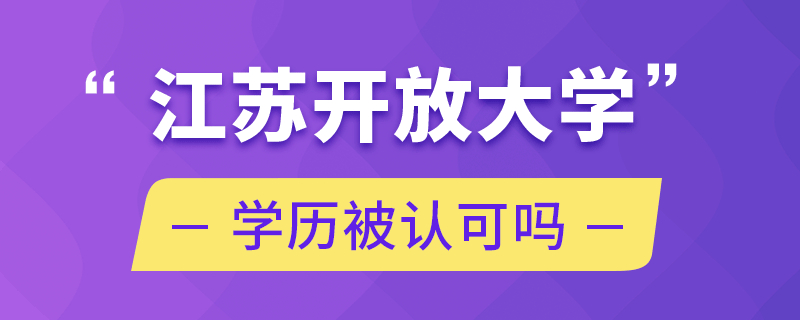 “江苏开放大学”

— 学历被认可吗 —